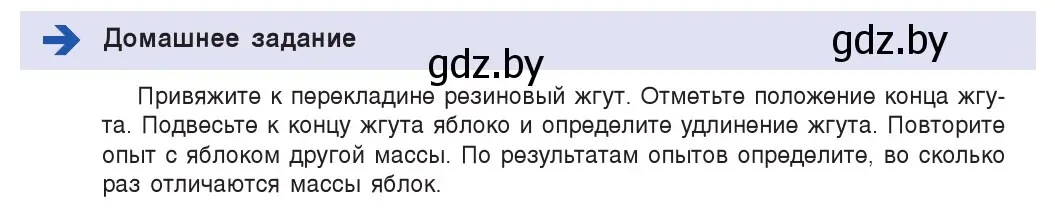 Домашнее задание

gdz.by

gdz.by

Привяжите к перекладине резиновый жгут. Отметьте положение конца жгута. Подвесьте к концу жгута яблоко и определите удлинение жгута. Повторите опыт с яблоком другой массы. По результатам опытов определите, во сколько раз отличаются массы яблок.